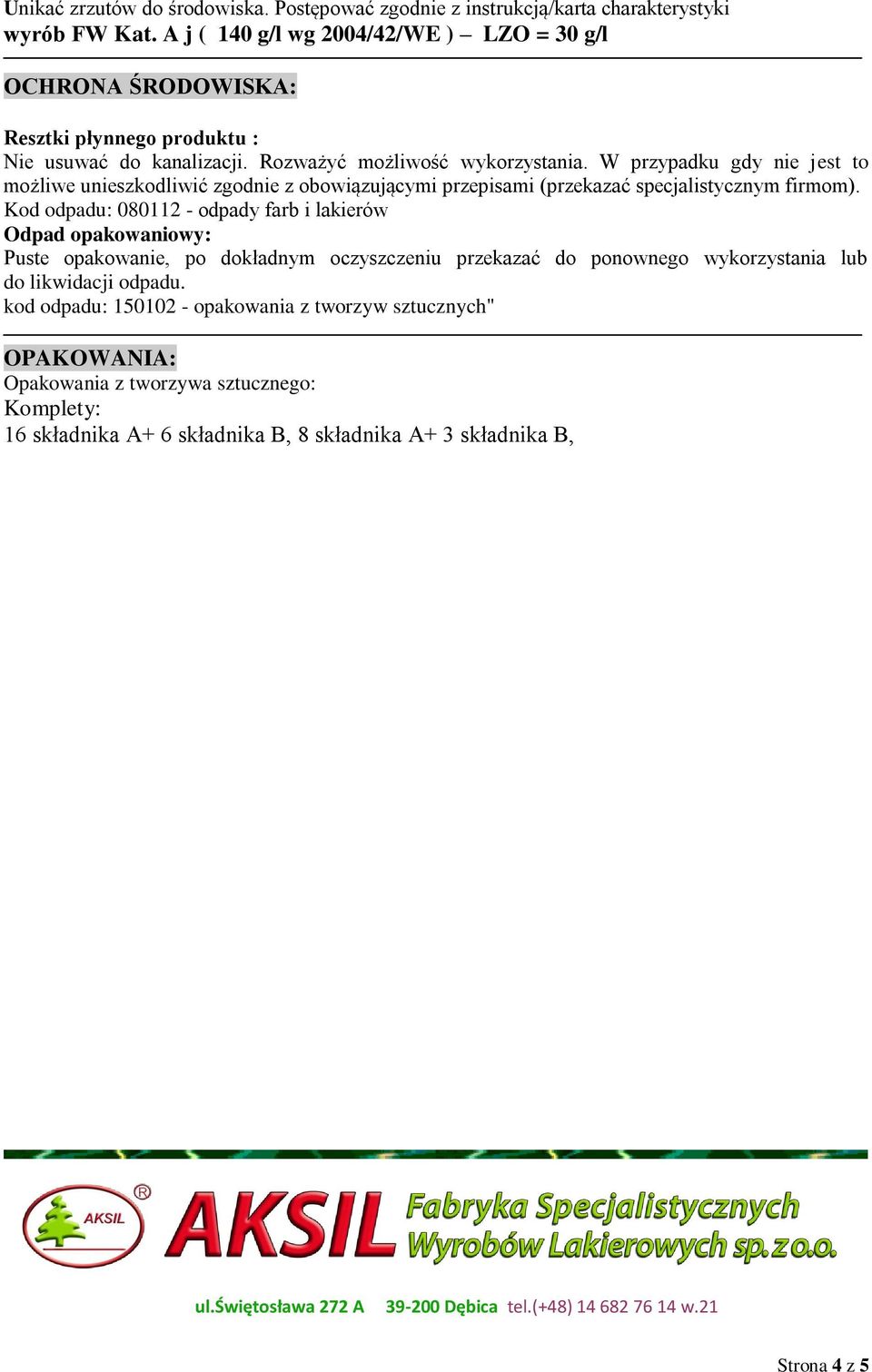 Unikać zrzutów do środowiska. Postępować zgodnie z instrukcją/karta charakterystyki
wyrób FW Kat. A j ( 140 g/l wg 2004/42/WE ) – LZO = 30 g/l

OCHRONA ŚRODOWISKA:

Resztki płynnego produktu :
Nie usuwać do kanalizacji. Rozważyć możliwość wykorzystania. W przypadku gdy nie jest to możliwe unieszkodliwić zgodnie z obowiązującymi przepisami (przekazać specjalistycznym firmom).
Kod odpadu: 080112 - odpady farb i lakierów
Odpad opakowaniowy:
Puste opakowanie, po dokładnym oczyszczeniu przekazać do ponownego wykorzystania lub do likwidacji odpadu.
kod odpadu: 150102 - opakowania z tworzyw sztucznych"

OPAKOWANIA:
Opakowania z tworzywa sztucznego:
Komplety:
16 składnika A+ 6 składnika B, 8 składnika A+ 3 składnika B,

AKSIL ®
AKSIL Fabryka Specjalistycznych Wyrobów Lakierowych sp. z o.o.

ul.Świętosława 272 A 39-200 Dębica tel.(+48) 14 682 76 14 w.21

Strona 4 z 5